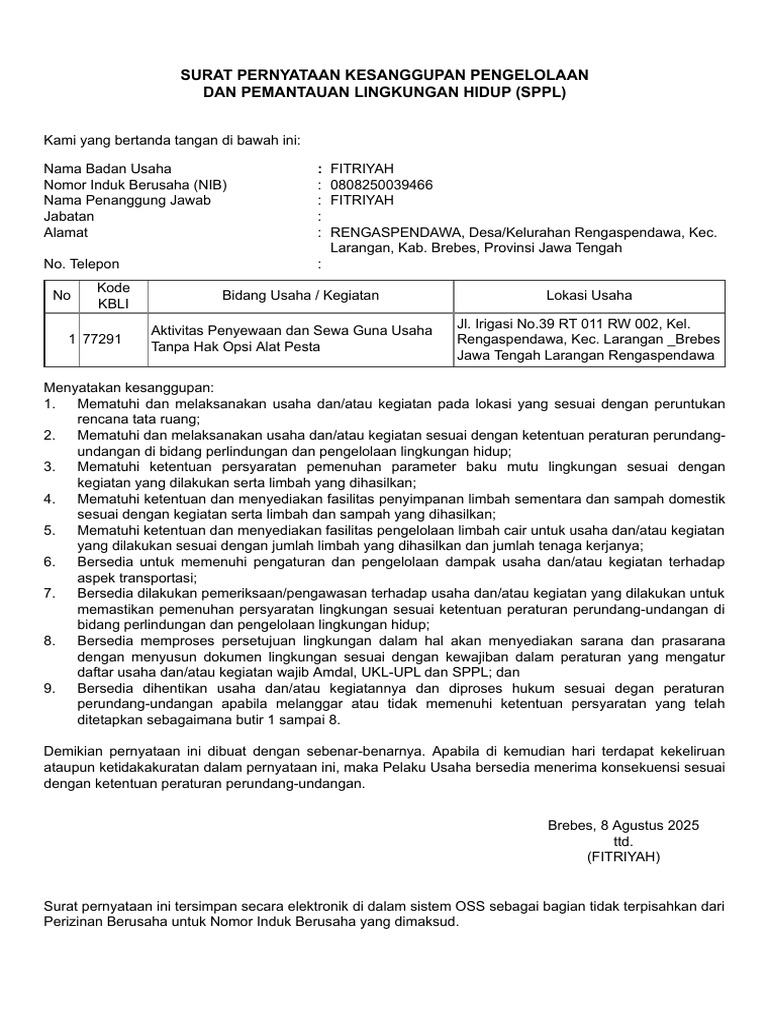 SURAT PERNYATAAN KESANGGUPAN PENGELOLAAN
DAN PEMANTAUAN LINGKUNGAN HIDUP (SPPL)

Kami yang bertanda tangan di bawah ini:

Nama Badan Usaha : FITRIYAH
Nomor Induk Berusaha (NIB) : 0808250039466
Nama Penanggung Jawab : FITRIYAH
Jabatan :
Alamat : RENGASPENDAWA, Desa/Kelurahan Rengaspendawa, Kec. Larangan, Kab. Brebes, Provinsi Jawa Tengah
No. Telepon :

| No | Kode KBLI | Bidang Usaha / Kegiatan | Lokasi Usaha |
|---|---|---|---|
| 1 | 77291 | Aktivitas Penyewaan dan Sewa Guna Usaha Tanpa Hak Opsi Alat Pesta | Jl. Irigasi No.39 RT 011 RW 002, Kel. Rengaspendawa, Kec. Larangan _Brebes Jawa Tengah Larangan Rengaspendawa |

Menyatakan kesanggupan:
1. Mematuhi dan melaksanakan usaha dan/atau kegiatan pada lokasi yang sesuai dengan peruntukan rencana tata ruang;
2. Mematuhi dan melaksanakan usaha dan/atau kegiatan sesuai dengan ketentuan peraturan perundang-undangan di bidang perlindungan dan pengelolaan lingkungan hidup;
3. Mematuhi ketentuan persyaratan pemenuhan parameter baku mutu lingkungan sesuai dengan kegiatan yang dilakukan serta limbah yang dihasilkan;
4. Mematuhi ketentuan dan menyediakan fasilitas penyimpanan limbah sementara dan sampah domestik sesuai dengan kegiatan serta limbah dan sampah yang dihasilkan;
5. Mematuhi ketentuan dan menyediakan fasilitas pengelolaan limbah cair untuk usaha dan/atau kegiatan yang dilakukan sesuai dengan jumlah limbah yang dihasilkan dan jumlah tenaga kerjanya;
6. Bersedia untuk memenuhi pengaturan dan pengelolaan dampak usaha dan/atau kegiatan terhadap aspek transportasi;
7. Bersedia dilakukan pemeriksaan/pengawasan terhadap usaha dan/atau kegiatan yang dilakukan untuk memastikan pemenuhan persyaratan lingkungan sesuai ketentuan peraturan perundang-undangan di bidang perlindungan dan pengelolaan lingkungan hidup;
8. Bersedia memproses persetujuan lingkungan dalam hal akan menyediakan sarana dan prasarana dengan menyusun dokumen lingkungan sesuai dengan kewajiban dalam peraturan yang mengatur daftar usaha dan/atau kegiatan wajib Amdal, UKL-UPL dan SPPL; dan
9. Bersedia dihentikan usaha dan/atau kegiatannya dan diproses hukum sesuai degan peraturan perundang-undangan apabila melanggar atau tidak memenuhi ketentuan persyaratan yang telah ditetapkan sebagaimana butir 1 sampai 8.

Demikian pernyataan ini dibuat dengan sebenar-benarnya. Apabila di kemudian hari terdapat kekeliruan ataupun ketidakakuratan dalam pernyataan ini, maka Pelaku Usaha bersedia menerima konsekuensi sesuai dengan ketentuan peraturan perundang-undangan.

Brebes, 8 Agustus 2025
ttd.
(FITRIYAH)

Surat pernyataan ini tersimpan secara elektronik di dalam sistem OSS sebagai bagian tidak terpisahkan dari Perizinan Berusaha untuk Nomor Induk Berusaha yang dimaksud.